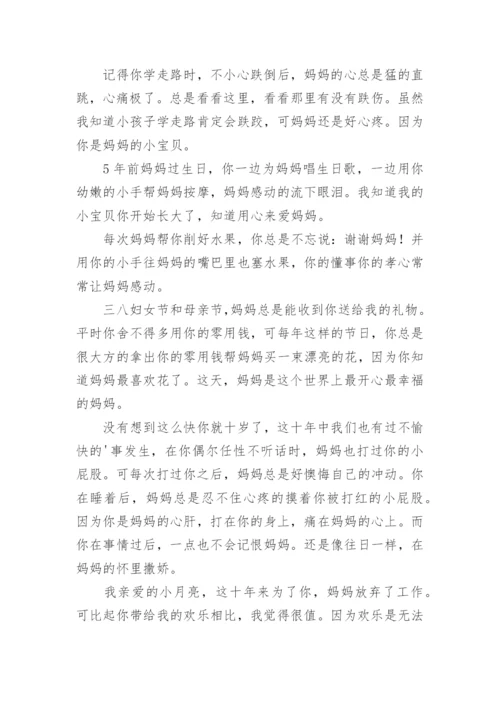 记得你学走路时，不小心跌倒后，妈妈的心总是猛的直跳，心痛极了。总是看看这里，看看那里有没有跌伤。虽然我知道小孩子学走路肯定会跌跤，可妈妈还是好心疼。因为你是妈妈的小宝贝。

5年前妈妈过生日，你一边为妈妈唱生日歌，一边用你幼嫩的小手帮妈妈按摩，妈妈感动的流下眼泪。我知道我的小宝贝你开始长大了，知道用心来爱妈妈。

每次妈妈帮你削好水果，你总是不忘说：谢谢妈妈！并用你的小手往妈妈的嘴巴里也塞水果，你的懂事你的孝心常常让妈妈感动。

三八妇女节和母亲节，妈妈总是能收到你送给我的礼物。平时你舍不得多用你的零用钱，可每年这样的节日，你总是很大方的拿出你的零用钱帮妈妈买一束漂亮的花，因为你知道妈妈最喜欢花了。这天，妈妈是这个世界上最开心最幸福的妈妈。

没有想到这么快你就十岁了，这十年中我们也有过不愉快的'事发生，在你偶尔任性不听话时，妈妈也打过你的小屁股。可每次打过你之后，妈妈总是好懊悔自己的冲动。你在睡着后，妈妈总是忍不住心疼的摸着你被打红的小屁股。因为你是妈妈的心肝，打在你的身上，痛在妈妈的心上。而你在事情过后，一点也不会记恨妈妈。还是像往日一样，在妈妈的怀里撒娇。

我亲爱的小月亮，这十年来为了你，妈妈放弃了工作。可比起你带给我的欢乐相比，我觉得很值。因为欢乐是无法